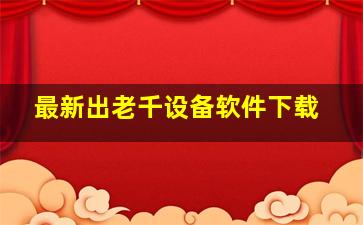 最新出老千设备软件下载